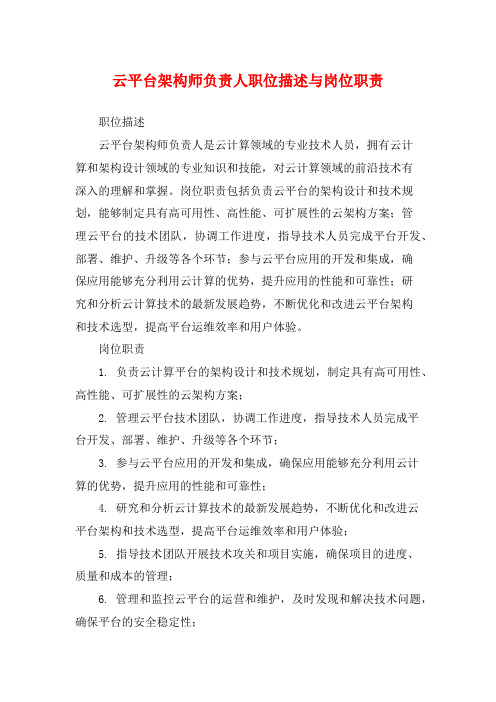 云平台架构师负责人职位描述与岗位职责

职位描述

云平台架构师负责人是云计算领域的专业技术人员，拥有云计算和架构设计领域的专业知识和技能，对云计算领域的前沿技术有深入的理解和掌握。岗位职责包括负责云平台的架构设计和技术规划，能够制定具有高可用性、高性能、可扩展性的云架构方案；管理云平台的技术团队，协调工作进度，指导技术人员完成平台开发、部署、维护、升级等各个环节；参与云平台应用的开发和集成，确保应用能够充分利用云计算的优势，提升应用的性能和可靠性；研究和分析云计算技术的最新发展趋势，不断优化和改进云平台架构和技术选型，提高平台运维效率和用户体验。

岗位职责

1. 负责云计算平台的架构设计和技术规划，制定具有高可用性、高性能、可扩展性的云架构方案；

2. 管理云平台技术团队，协调工作进度，指导技术人员完成平台开发、部署、维护、升级等各个环节；

3. 参与云平台应用的开发和集成，确保应用能够充分利用云计算的优势，提升应用的性能和可靠性；

4. 研究和分析云计算技术的最新发展趋势，不断优化和改进云平台架构和技术选型，提高平台运维效率和用户体验；

5. 指导技术团队开展技术攻关和项目实施，确保项目的进度、质量和成本的管理；

6. 管理和监控云平台的运营和维护，及时发现和解决技术问题，确保平台的安全稳定性；